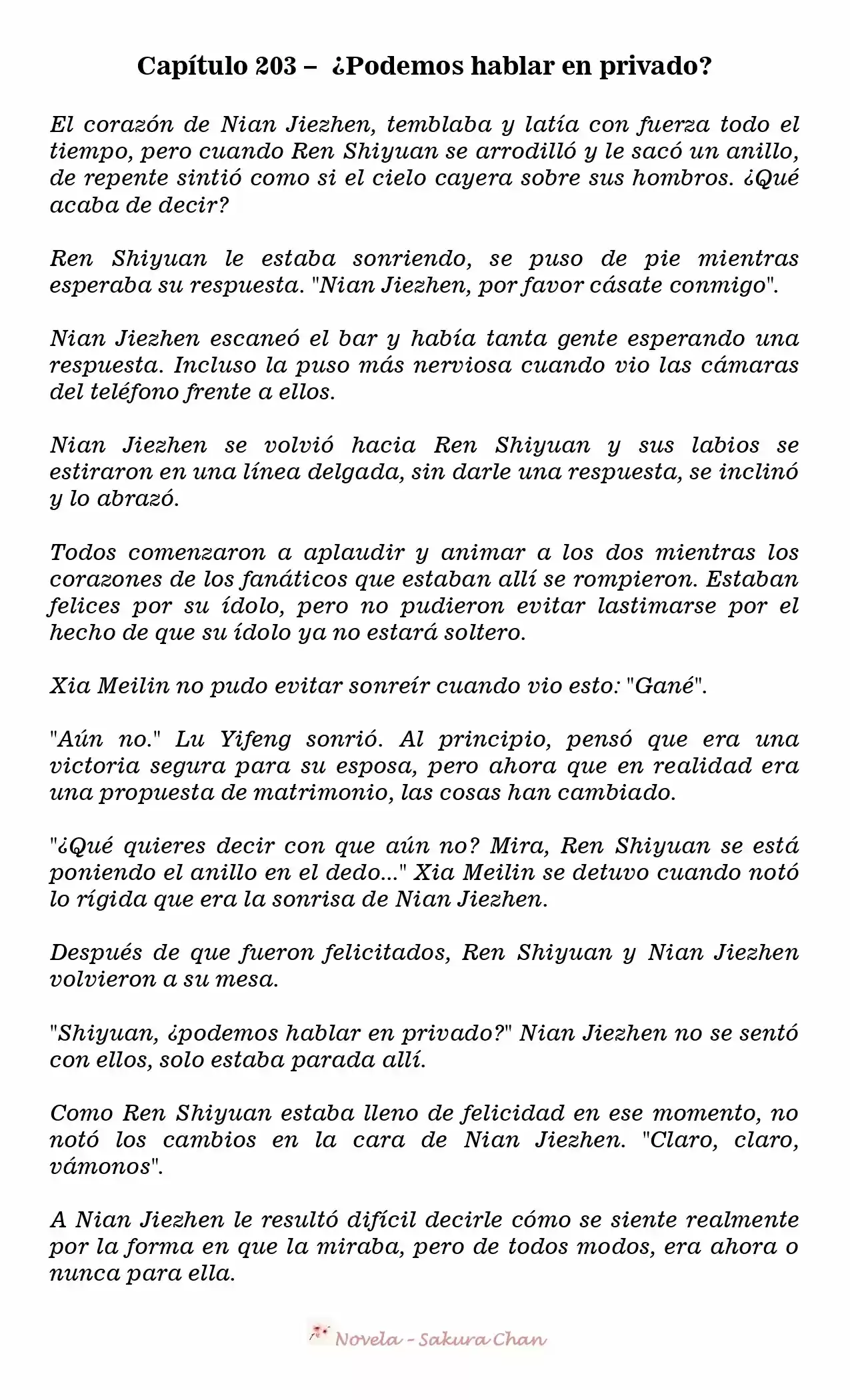 Capítulo 203 – ¿Podemos hablar en privado?

El corazón de Nian Jiezhen, temblaba y latía con fuerza todo el tiempo, pero cuando Ren Shiyuan se arrodilló y le sacó un anillo, de repente sintió como si el cielo cayera sobre sus hombros. ¿Qué acaba de decir?

Ren Shiyuan le estaba sonriendo, se puso de pie mientras esperaba su respuesta. "Nian Jiezhen, por favor cásate conmigo".

Nian Jiezhen escaneó el bar y había tanta gente esperando una respuesta. Incluso la puso más nerviosa cuando vio las cámaras del teléfono frente a ellos.

Nian Jiezhen se volvió hacia Ren Shiyuan y sus labios se estiraron en una línea delgada, sin darle una respuesta, se inclinó y lo abrazó.

Todos comenzaron a aplaudir y animar a los dos mientras los corazones de los fanáticos que estaban allí se rompieron. Estaban felices por su ídolo, pero no pudieron evitar lastimarse por el hecho de que su ídolo ya no estará soltero.

Xia Meilin no pudo evitar sonreír cuando vio esto: "Gané".

"Aún no." Lu Yifeng sonrió. Al principio, pensó que era una victoria segura para su esposa, pero ahora que en realidad era una propuesta de matrimonio, las cosas han cambiado.

"¿Qué quieres decir con que aún no? Mira, Ren Shiyuan se está poniendo el anillo en el dedo..." Xia Meilin se detuvo cuando notó lo rígida que era la sonrisa de Nian Jiezhen.

Después de que fueron felicitados, Ren Shiyuan y Nian Jiezhen volvieron a su mesa.

"Shiyuan, ¿podemos hablar en privado?" Nian Jiezhen no se sentó con ellos, solo estaba parada allí.

Como Ren Shiyuan estaba lleno de felicidad en ese momento, no notó los cambios en la cara de Nian Jiezhen. "Claro, claro, vámonos".

A Nian Jiezhen le resultó difícil decirle cómo se siente realmente por la forma en que la miraba, pero de todos modos, era ahora o nunca para ella.

Novela - Sakura Chan